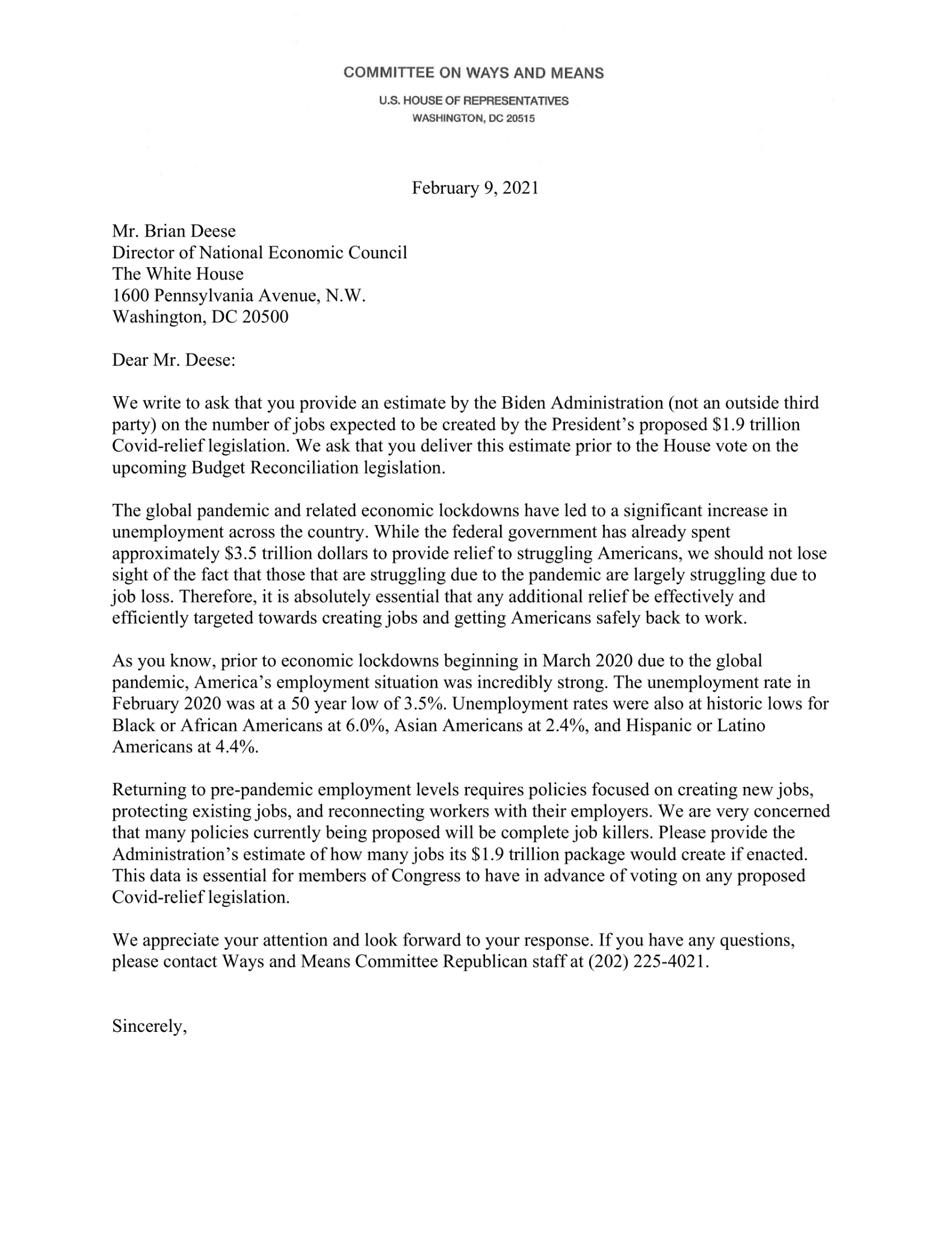 COMMITTEE ON WAYS AND MEANS
U.S. HOUSE OF REPRESENTATIVES
WASHINGTON, DC 20515

February 9, 2021

Mr. Brian Deese
Director of National Economic Council
The White House
1600 Pennsylvania Avenue, N.W.
Washington, DC 20500

Dear Mr. Deese:

We write to ask that you provide an estimate by the Biden Administration (not an outside third party) on the number of jobs expected to be created by the President's proposed \$1.9 trillion Covid-relief legislation. We ask that you deliver this estimate prior to the House vote on the upcoming Budget Reconciliation legislation.

The global pandemic and related economic lockdowns have led to a significant increase in unemployment across the country. While the federal government has already spent approximately \$3.5 trillion dollars to provide relief to struggling Americans, we should not lose sight of the fact that those that are struggling due to the pandemic are largely struggling due to job loss. Therefore, it is absolutely essential that any additional relief be effectively and efficiently targeted towards creating jobs and getting Americans safely back to work.

As you know, prior to economic lockdowns beginning in March 2020 due to the global pandemic, America's employment situation was incredibly strong. The unemployment rate in February 2020 was at a 50 year low of 3.5%. Unemployment rates were also at historic lows for Black or African Americans at 6.0%, Asian Americans at 2.4%, and Hispanic or Latino Americans at 4.4%.

Returning to pre-pandemic employment levels requires policies focused on creating new jobs, protecting existing jobs, and reconnecting workers with their employers. We are very concerned that many policies currently being proposed will be complete job killers. Please provide the Administration's estimate of how many jobs its \$1.9 trillion package would create if enacted. This data is essential for members of Congress to have in advance of voting on any proposed Covid-relief legislation.

We appreciate your attention and look forward to your response. If you have any questions, please contact Ways and Means Committee Republican staff at (202) 225-4021.

Sincerely,